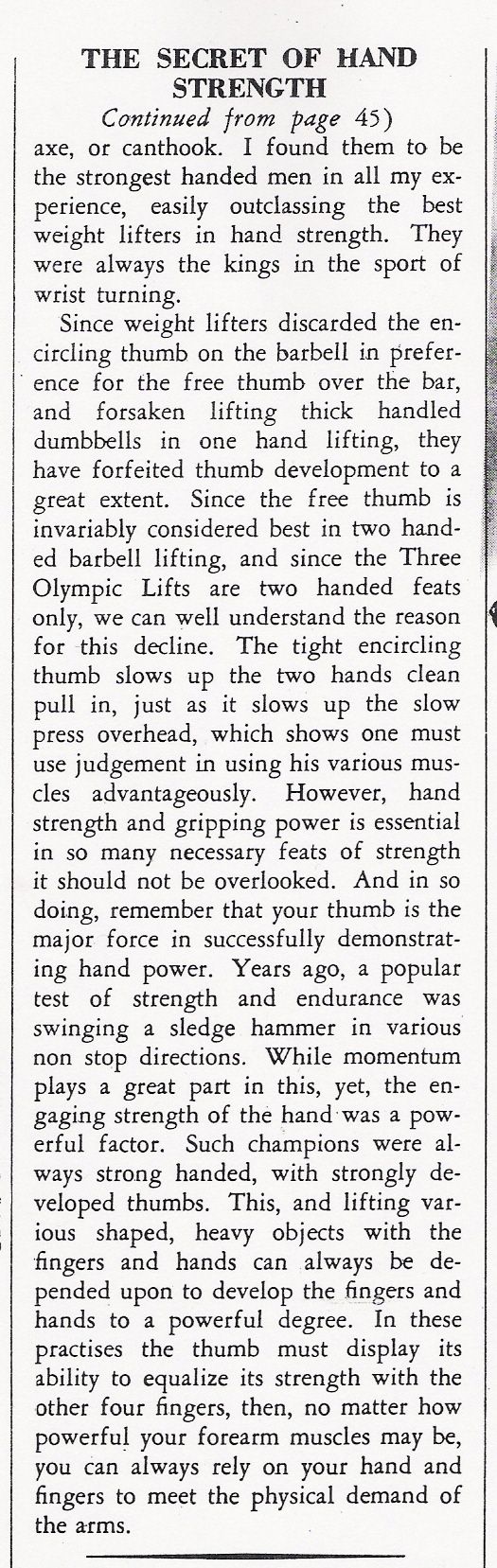 THE SECRET OF HAND STRENGTH

Continued from page 45)

axe, or canthook. I found them to be the strongest handed men in all my experience, easily outclassing the best weight lifters in hand strength. They were always the kings in the sport of wrist turning.

Since weight lifters discarded the encircling thumb on the barbell in preference for the free thumb over the bar, and forsaken lifting thick handled dumbbells in one hand lifting, they have forfeited thumb development to a great extent. Since the free thumb is invariably considered best in two handed barbell lifting, and since the Three Olympic Lifts are two handed feats only, we can well understand the reason for this decline. The tight encircling thumb slows up the two hands clean pull in, just as it slows up the slow press overhead, which shows one must use judgement in using his various muscles advantageously. However, hand strength and gripping power is essential in so many necessary feats of strength it should not be overlooked. And in so doing, remember that your thumb is the major force in successfully demonstrating hand power. Years ago, a popular test of strength and endurance was swinging a sledge hammer in various non stop directions. While momentum plays a great part in this, yet, the engaging strength of the hand was a powerful factor. Such champions were always strong handed, with strongly developed thumbs. This, and lifting various shaped, heavy objects with the fingers and hands can always be depended upon to develop the fingers and hands to a powerful degree. In these practises the thumb must display its ability to equalize its strength with the other four fingers, then, no matter how powerful your forearm muscles may be, you can always rely on your hand and fingers to meet the physical demand of the arms.